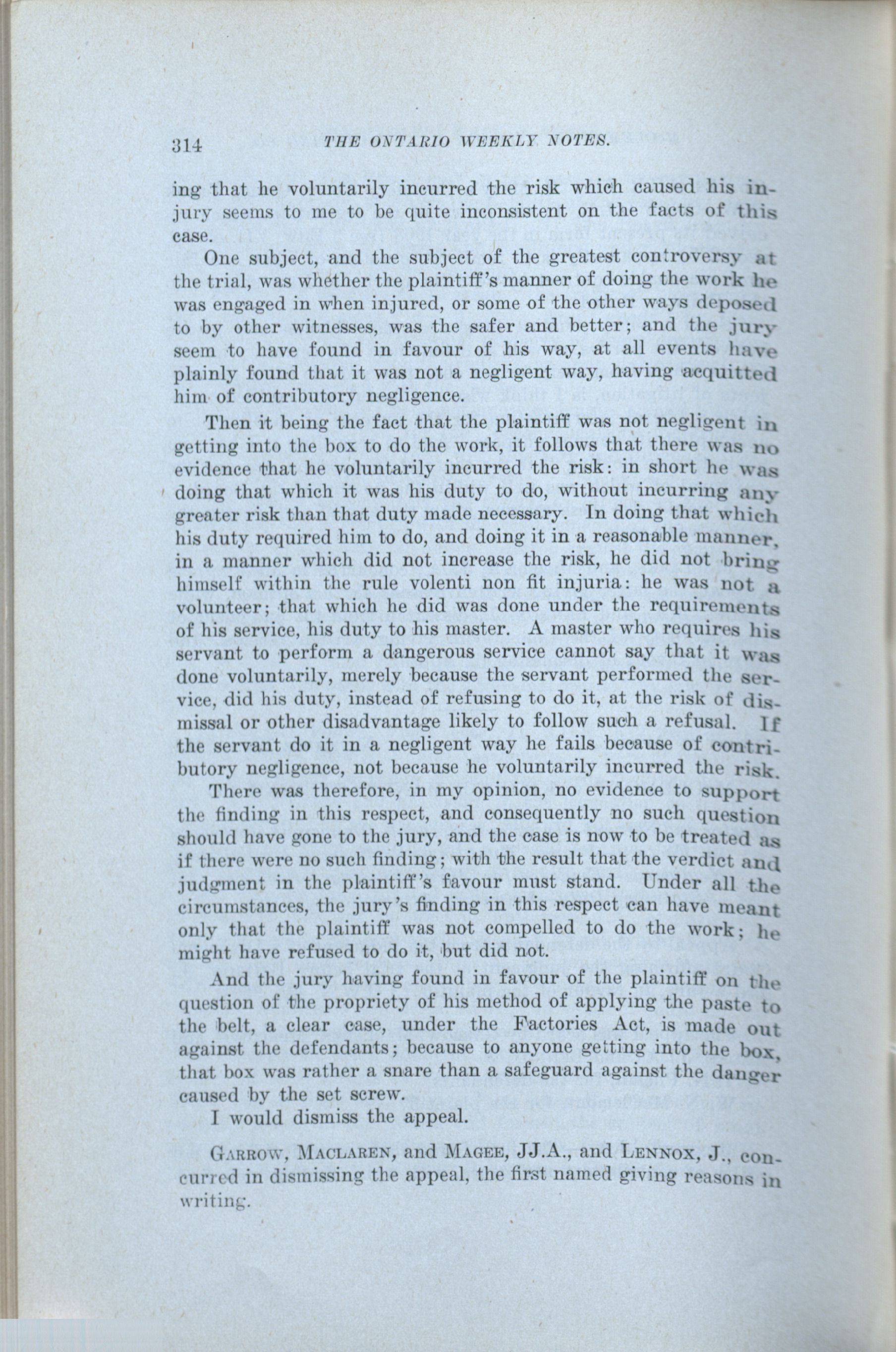 314 THE ONTARIO WEEKLY NOTES.

ing that he voluntarily incurred the risk which caused his injury seems to me to be quite inconsistent on the facts of this case.

One subject, and the subject of the greatest controversy at the trial, was whether the plaintiff's manner of doing the work he was engaged in when injured, or some of the other ways deposed to by other witnesses, was the safer and better; and the jury seem to have found in favour of his way, at all events have plainly found that it was not a negligent way, having acquitted him of contributory negligence.

Then it being the fact that the plaintiff was not negligent in getting into the box to do the work, it follows that there was no evidence that he voluntarily incurred the risk: in short he was doing that which it was his duty to do, without incurring any greater risk than that duty made necessary. In doing that which his duty required him to do, and doing it in a reasonable manner, in a manner which did not increase the risk, he did not bring himself within the rule volenti non fit injuria: he was not a volunteer; that which he did was done under the requirements of his service, his duty to his master. A master who requires his servant to perform a dangerous service cannot say that it was done voluntarily, merely because the servant performed the service, did his duty, instead of refusing to do it, at the risk of dismissal or other disadvantage likely to follow such a refusal. If the servant do it in a negligent way he fails because of contributory negligence, not because he voluntarily incurred the risk.

There was therefore, in my opinion, no evidence to support the finding in this respect, and consequently no such question should have gone to the jury, and the case is now to be treated as if there were no such finding; with the result that the verdict and judgment in the plaintiff's favour must stand. Under all the circumstances, the jury's finding in this respect can have meant only that the plaintiff was not compelled to do the work; he might have refused to do it, but did not.

And the jury having found in favour of the plaintiff on the question of the propriety of his method of applying the paste to the belt, a clear case, under the Factories Act, is made out against the defendants; because to anyone getting into the box, that box was rather a snare than a safeguard against the danger caused by the set screw.

I would dismiss the appeal.

Garrow, Maclaren, and Magee, JJ.A., and Lennox, J., concurred in dismissing the appeal, the first named giving reasons in writing.